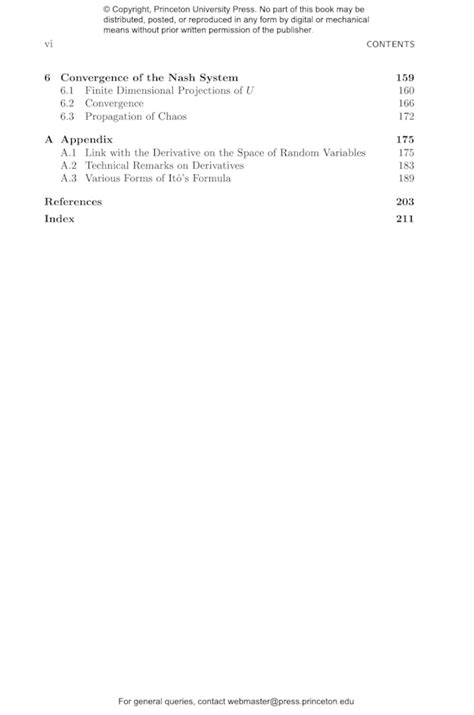 © Copyright, Princeton University Press. No part of this book may be distributed, posted, or reproduced in any form by digital or mechanical means without prior written permission of the publisher.

vi CONTENTS

6 Convergence of the Nash System 159
6.1 Finite Dimensional Projections of $U$ 160
6.2 Convergence 166
6.3 Propagation of Chaos 172

A Appendix 175
A.1 Link with the Derivative on the Space of Random Variables 175
A.2 Technical Remarks on Derivatives 183
A.3 Various Forms of Itô's Formula 189

References 203

Index 211

For general queries, contact webmaster@press.princeton.edu